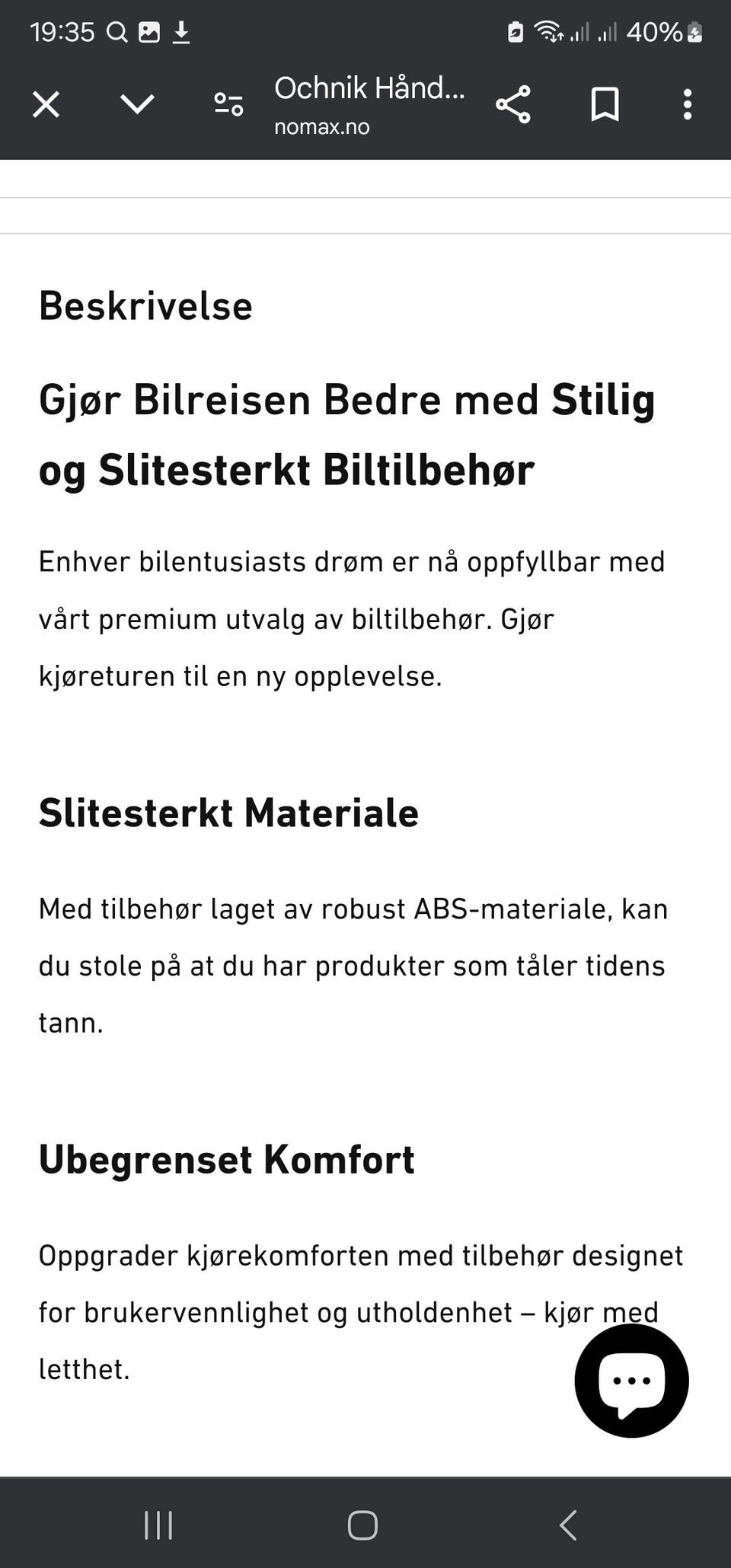 19:35 40%

Ochnik Hånd...
nomax.no

Beskrivelse

Gjør Bilreisen Bedre med Stilig og Slitesterkt Biltilbehør

Enhver bilentusiasts drøm er nå oppfyllbar med vårt premium utvalg av biltilbehør. Gjør kjøreturen til en ny opplevelse.

Slitesterkt Materiale

Med tilbehør laget av robust ABS-materiale, kan du stole på at du har produkter som tåler tidens tann.

Ubegrenset Komfort

Oppgrader kjørekomforten med tilbehør designet for brukervennlighet og utholdenhet – kjør med letthet.